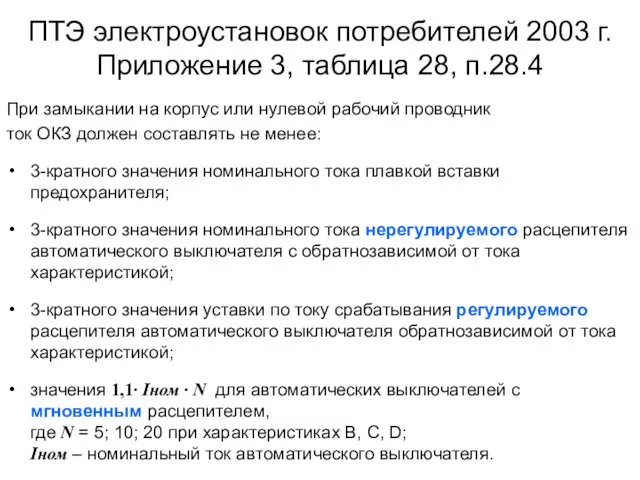 ПТЭ электроустановок потребителей 2003 г. Приложение 3, таблица 28, п.28.4

При замыкании на корпус или нулевой рабочий проводник ток ОКЗ должен составлять не менее:

• 3-кратного значения номинального тока плавкой вставки предохранителя;

• 3-кратного значения номинального тока нерегулируемого расцепителя автоматического выключателя с обратнозависимой от тока характеристикой;

• 3-кратного значения уставки по току срабатывания регулируемого расцепителя автоматического выключателя обратнозависимой от тока характеристикой;

• значения $1{,}1 \cdot I_{ном} \cdot N$ для автоматических выключателей с мгновенным расцепителем,
где $N$ = 5; 10; 20 при характеристиках B, C, D;
$I_{ном}$ – номинальный ток автоматического выключателя.